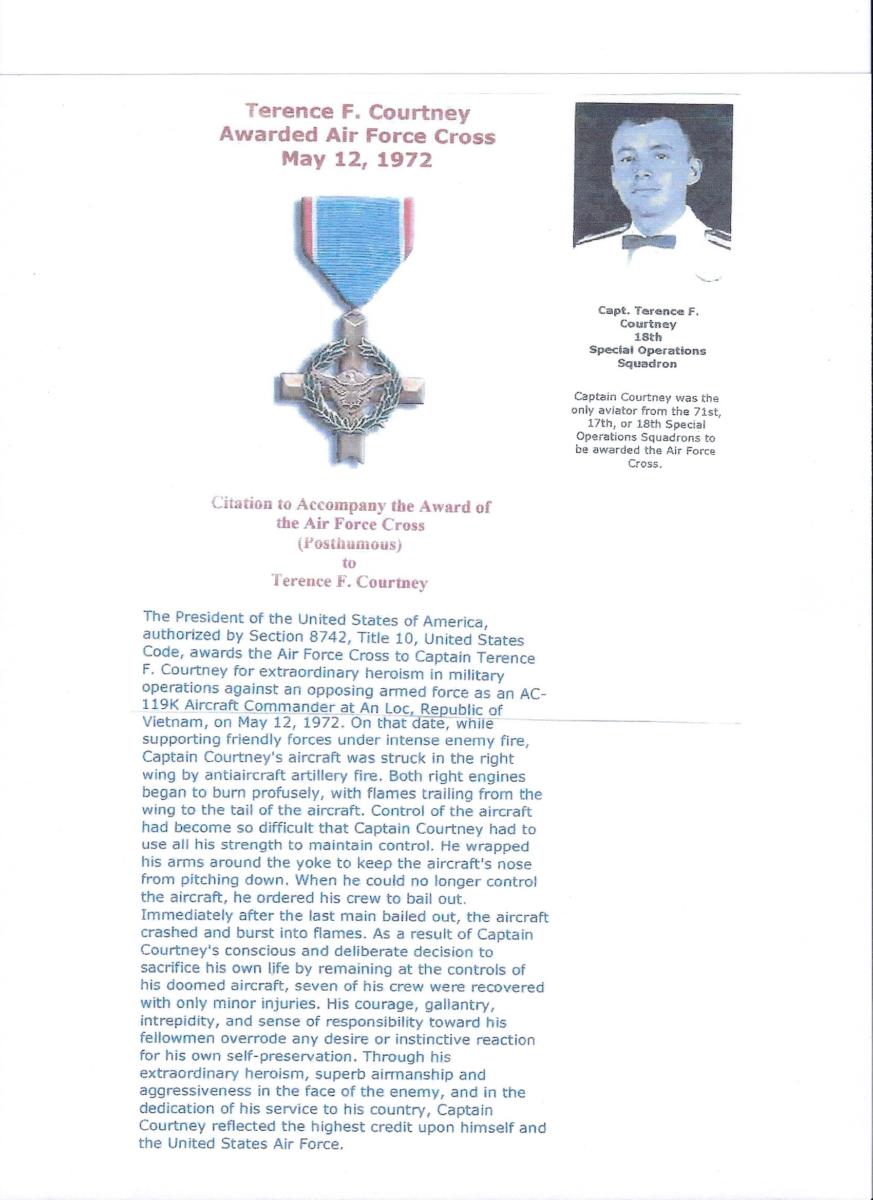 Terence F. Courtney
Awarded Air Force Cross
May 12, 1972

Capt. Terence F. Courtney
18th
Special Operations Squadron

Captain Courtney was the only aviator from the 71st, 17th, or 18th Special Operations Squadrons to be awarded the Air Force Cross.

Citation to Accompany the Award of the Air Force Cross
(Posthumous)
to
Terence F. Courtney

The President of the United States of America, authorized by Section 8742, Title 10, United States Code, awards the Air Force Cross to Captain Terence F. Courtney for extraordinary heroism in military operations against an opposing armed force as an AC-119K Aircraft Commander at An Loc, Republic of Vietnam, on May 12, 1972. On that date, while supporting friendly forces under intense enemy fire, Captain Courtney's aircraft was struck in the right wing by antiaircraft artillery fire. Both right engines began to burn profusely, with flames trailing from the wing to the tail of the aircraft. Control of the aircraft had become so difficult that Captain Courtney had to use all his strength to maintain control. He wrapped his arms around the yoke to keep the aircraft's nose from pitching down. When he could no longer control the aircraft, he ordered his crew to bail out. Immediately after the last main bailed out, the aircraft crashed and burst into flames. As a result of Captain Courtney's conscious and deliberate decision to sacrifice his own life by remaining at the controls of his doomed aircraft, seven of his crew were recovered with only minor injuries. His courage, gallantry, intrepidity, and sense of responsibility toward his fellowmen overrode any desire or instinctive reaction for his own self-preservation. Through his extraordinary heroism, superb airmanship and aggressiveness in the face of the enemy, and in the dedication of his service to his country, Captain Courtney reflected the highest credit upon himself and the United States Air Force.